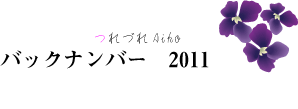 つれづれ Aiko

バックナンバー　2011